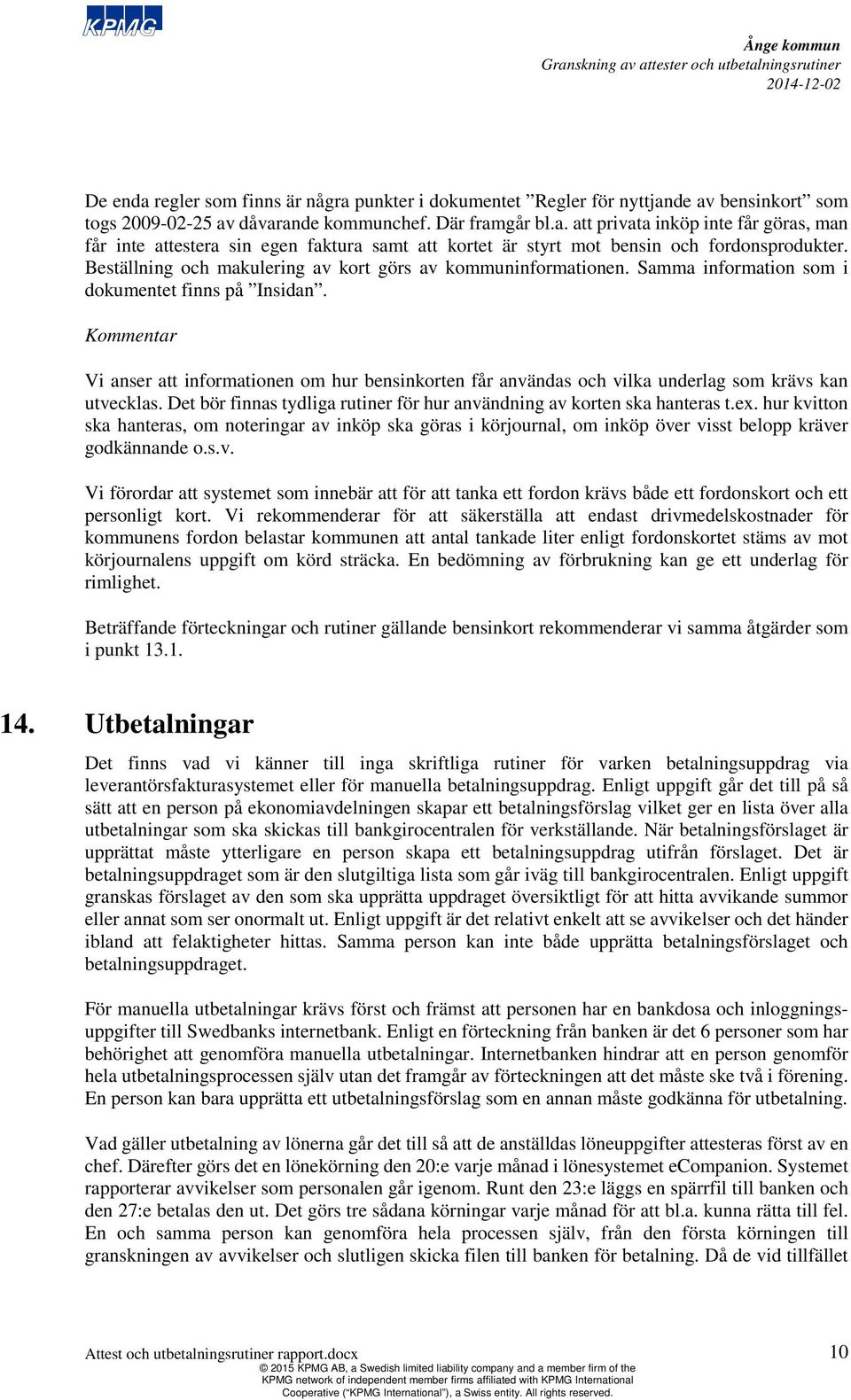 KPMG

Ånge kommun
Granskning av attester och utbetalningsrutiner
2014-12-02

De enda regler som finns är några punkter i dokumentet ”Regler för nyttjande av bensinkort” som togs 2009-02-25 av dåvarande kommunchef. Där framgår bl.a. att privata inköp inte får göras, man får inte attestera sin egen faktura samt att kortet är styrt mot bensin och fordonsprodukter. Beställning och makulering av kort görs av kommuninformationen. Samma information som i dokumentet finns på ”Insidan”.

Kommentar

Vi anser att informationen om hur bensinkorten får användas och vilka underlag som krävs kan utvecklas. Det bör finnas tydliga rutiner för hur användning av korten ska hanteras t.ex. hur kvitton ska hanteras, om noteringar av inköp ska göras i körjournal, om inköp över visst belopp kräver godkännande o.s.v.

Vi förordar att systemet som innebär att för att tanka ett fordon krävs både ett fordonskort och ett personligt kort. Vi rekommenderar för att säkerställa att endast drivmedelskostnader för kommunens fordon belastar kommunen att antal tankade liter enligt fordonskortet stäms av mot körjournalens uppgift om körd sträcka. En bedömning av förbrukning kan ge ett underlag för rimlighet.

Beträffande förteckningar och rutiner gällande bensinkort rekommenderar vi samma åtgärder som i punkt 13.1.

14. Utbetalningar

Det finns vad vi känner till inga skriftliga rutiner för varken betalningsuppdrag via leverantörsfakturasystemet eller för manuella betalningsuppdrag. Enligt uppgift går det till på så sätt att en person på ekonomiavdelningen skapar ett betalningsförslag vilket ger en lista över alla utbetalningar som ska skickas till bankgirocentralen för verkställande. När betalningsförslaget är upprättat måste ytterligare en person skapa ett betalningsuppdrag utifrån förslaget. Det är betalningsuppdraget som är den slutgiltiga lista som går iväg till bankgirocentralen. Enligt uppgift granskas förslaget av den som ska upprätta uppdraget översiktligt för att hitta avvikande summor eller annat som ser onormalt ut. Enligt uppgift är det relativt enkelt att se avvikelser och det händer ibland att felaktigheter hittas. Samma person kan inte både upprätta betalningsförslaget och betalningsuppdraget.

För manuella utbetalningar krävs först och främst att personen har en bankdosa och inloggningsuppgifter till Swedbanks internetbank. Enligt en förteckning från banken är det 6 personer som har behörighet att genomföra manuella utbetalningar. Internetbanken hindrar att en person genomför hela utbetalningsprocessen själv utan det framgår av förteckningen att det måste ske två i förening. En person kan bara upprätta ett utbetalningsförslag som en annan måste godkänna för utbetalning.

Vad gäller utbetalning av lönerna går det till så att de anställdas löneuppgifter attesteras först av en chef. Därefter görs det en lönekörning den 20:e varje månad i lönesystemet eCompanion. Systemet rapporterar avvikelser som personalen går igenom. Runt den 23:e läggs en spärrfil till banken och den 27:e betalas den ut. Det görs tre sådana körningar varje månad för att bl.a. kunna rätta till fel. En och samma person kan genomföra hela processen själv, från den första körningen till granskningen av avvikelser och slutligen skicka filen till banken för betalning. Då de vid tillfället

Attest och utbetalningsrutiner rapport.docx
10
© 2015 KPMG AB, a Swedish limited liability company and a member firm of the KPMG network of independent member firms affiliated with KPMG International Cooperative (“KPMG International”), a Swiss entity. All rights reserved.